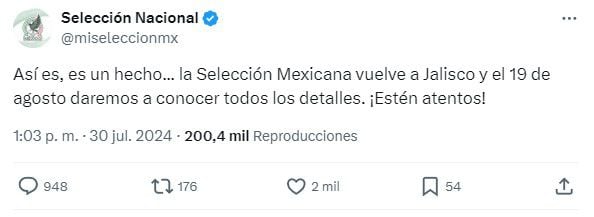 Selección Nacional
@miseleccionmx

Así es, es un hecho... la Selección Mexicana vuelve a Jalisco y el 19 de agosto daremos a conocer todos los detalles. ¡Estén atentos!

1:03 p. m. · 30 jul. 2024 · 200,4 mil Reproducciones

948 176 2 mil 54